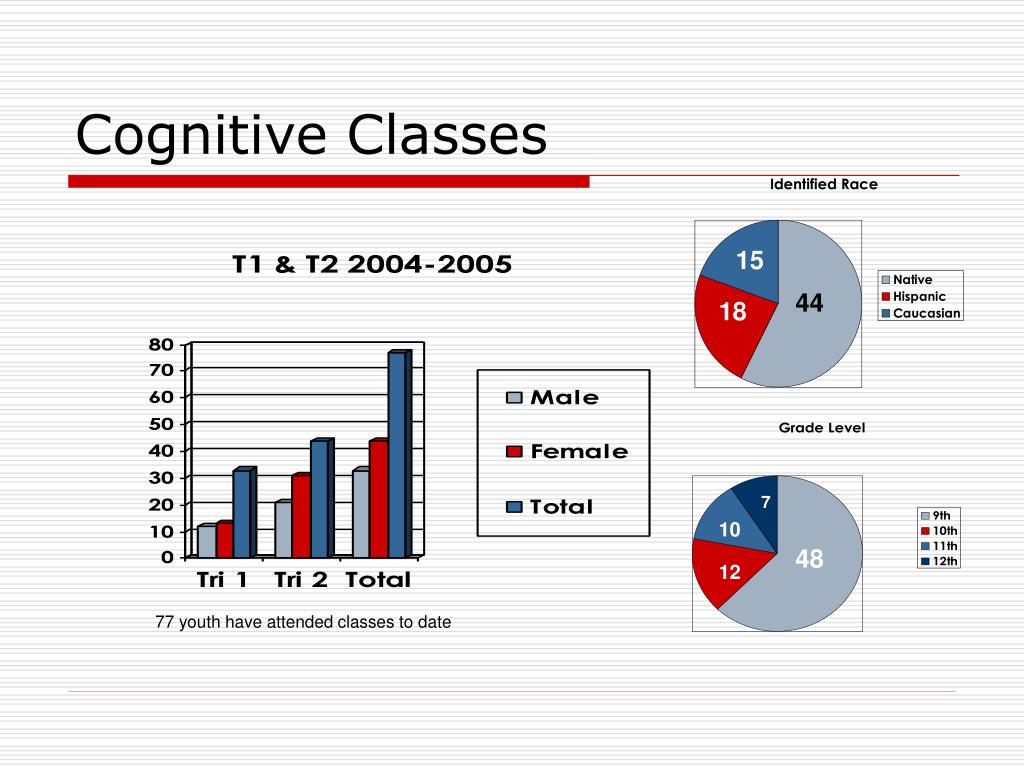 Cognitive Classes

T1 & T2 2004-2005

80
70
60
50
40
30
20
10
0

Tri 1 Tri 2 Total

Male
Female
Total

77 youth have attended classes to date

Identified Race

15
18
44

Native
Hispanic
Caucasian

Grade Level

7
10
12
48

9th
10th
11th
12th